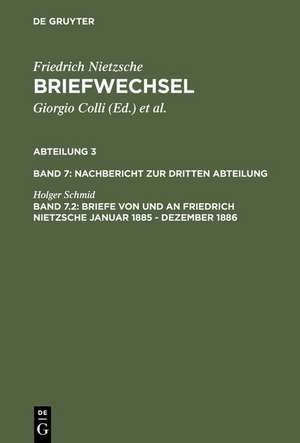 DE GRUYTER

Friedrich Nietzsche
BRIEFWECHSEL
Giorgio Colli (Ed.) et al.

ABTEILUNG 3

BAND 7: NACHBERICHT ZUR DRITTEN ABTEILUNG

Holger Schmid
BAND 7.2: BRIEFE VON UND AN FRIEDRICH NIETZSCHE JANUAR 1885 - DEZEMBER 1886

DE
G